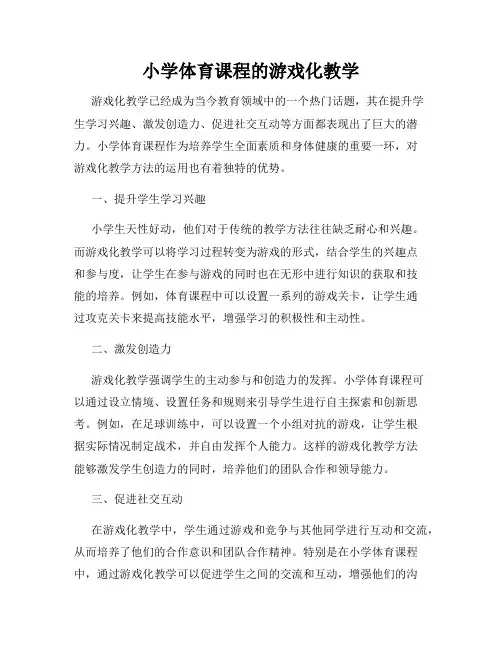 小学体育课程的游戏化教学

游戏化教学已经成为当今教育领域中的一个热门话题，其在提升学生学习兴趣、激发创造力、促进社交互动等方面都表现出了巨大的潜力。小学体育课程作为培养学生全面素质和身体健康的重要一环，对游戏化教学方法的运用也有着独特的优势。

一、提升学生学习兴趣

小学生天性好动，他们对于传统的教学方法往往缺乏耐心和兴趣。而游戏化教学可以将学习过程转变为游戏的形式，结合学生的兴趣点和参与度，让学生在参与游戏的同时也在无形中进行知识的获取和技能的培养。例如，体育课程中可以设置一系列的游戏关卡，让学生通过攻克关卡来提高技能水平，增强学习的积极性和主动性。

二、激发创造力

游戏化教学强调学生的主动参与和创造力的发挥。小学体育课程可以通过设立情境、设置任务和规则来引导学生进行自主探索和创新思考。例如，在足球训练中，可以设置一个小组对抗的游戏，让学生根据实际情况制定战术，并自由发挥个人能力。这样的游戏化教学方法能够激发学生创造力的同时，培养他们的团队合作和领导能力。

三、促进社交互动

在游戏化教学中，学生通过游戏和竞争与其他同学进行互动和交流，从而培养了他们的合作意识和团队合作精神。特别是在小学体育课程中，通过游戏化教学可以促进学生之间的交流和互动，增强他们的沟